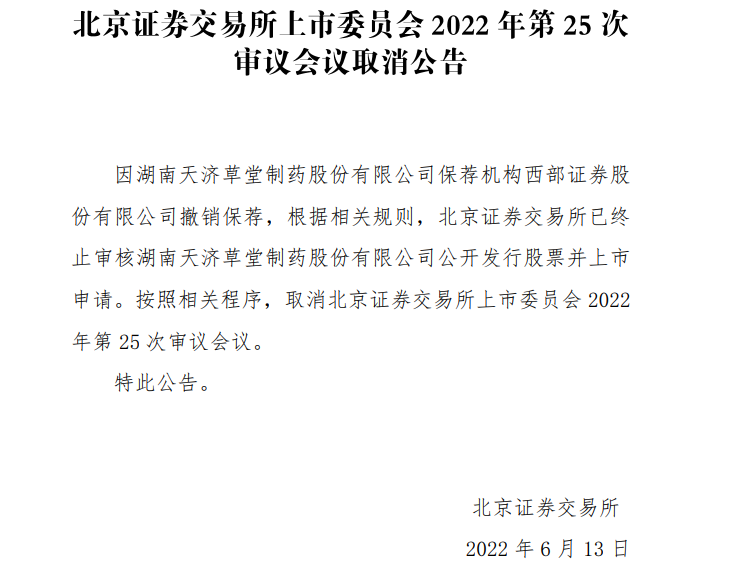 北京证券交易所上市委员会2022年第25次审议会议取消公告

因湖南天济草堂制药股份有限公司保荐机构西部证券股份有限公司撤销保荐，根据相关规则，北京证券交易所已终止审核湖南天济草堂制药股份有限公司公开发行股票并上市申请。按照相关程序，取消北京证券交易所上市委员会2022年第25次审议会议。

特此公告。

北京证券交易所

2022年6月13日